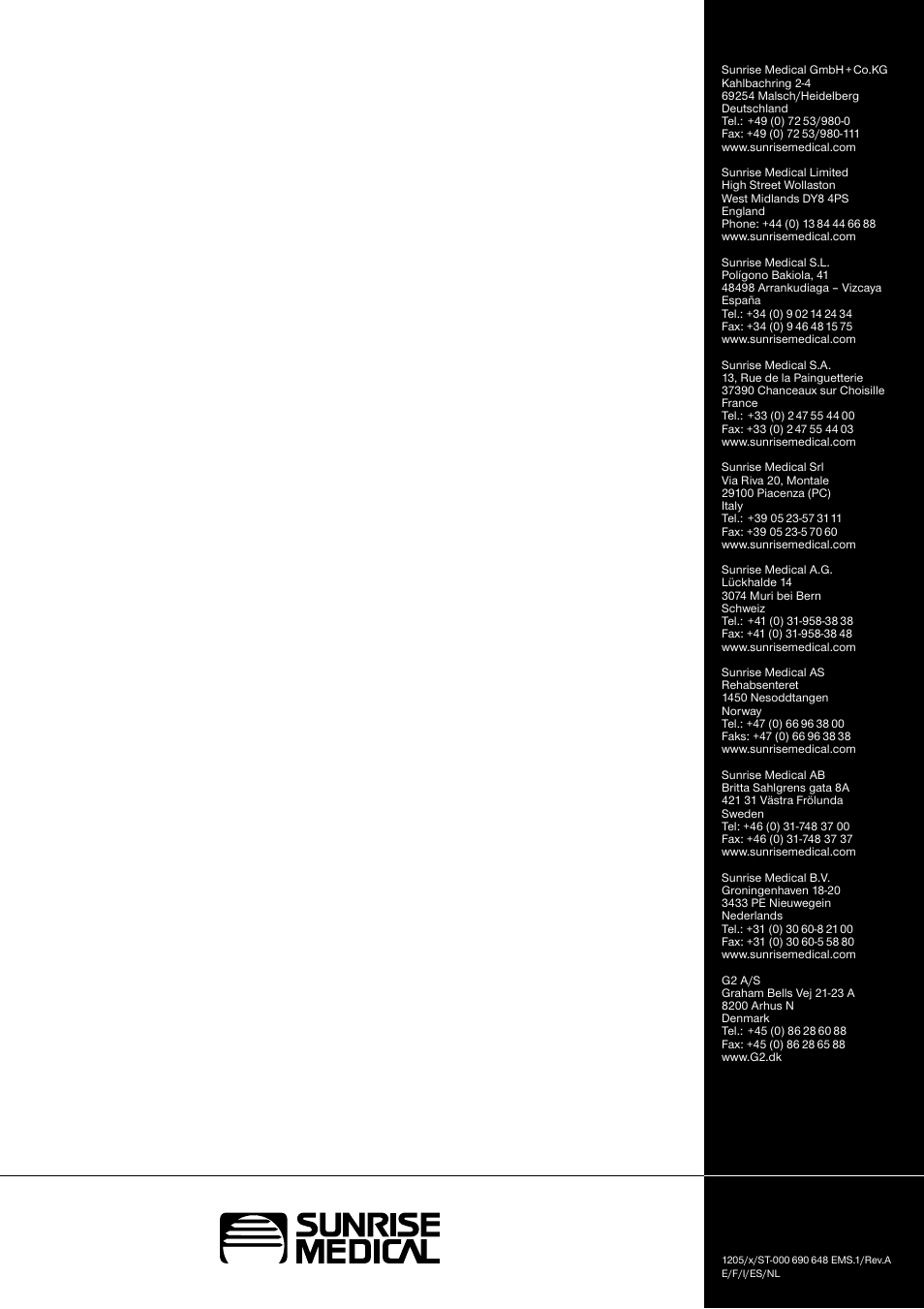 Sunrise Medical GmbH + Co.KG
Kahlbachring 2-4
69254 Malsch/Heidelberg
Deutschland
Tel.: +49 (0) 72 53/980-0
Fax: +49 (0) 72 53/980-111
www.sunrisemedical.com

Sunrise Medical Limited
High Street Wollaston
West Midlands DY8 4PS
England
Phone: +44 (0) 13 84 44 66 88
www.sunrisemedical.com

Sunrise Medical S.L.
Polígono Bakiola, 41
48498 Arrankudiaga – Vizcaya
España
Tel.: +34 (0) 9 02 14 24 34
Fax: +34 (0) 9 46 48 15 75
www.sunrisemedical.com

Sunrise Medical S.A.
13, Rue de la Painguetterie
37390 Chanceaux sur Choisille
France
Tel.: +33 (0) 2 47 55 44 00
Fax: +33 (0) 2 47 55 44 03
www.sunrisemedical.com

Sunrise Medical Srl
Via Riva 20, Montale
29100 Piacenza (PC)
Italy
Tel.: +39 05 23-57 31 11
Fax: +39 05 23-5 70 60
www.sunrisemedical.com

Sunrise Medical A.G.
Lückhalde 14
3074 Muri bei Bern
Schweiz
Tel.: +41 (0) 31-958-38 38
Fax: +41 (0) 31-958-38 48
www.sunrisemedical.com

Sunrise Medical AS
Rehabsenteret
1450 Nesoddtangen
Norway
Tel.: +47 (0) 66 96 38 00
Faks: +47 (0) 66 96 38 38
www.sunrisemedical.com

Sunrise Medical AB
Britta Sahlgrens gata 8A
421 31 Västra Frölunda
Sweden
Tel: +46 (0) 31-748 37 00
Fax: +46 (0) 31-748 37 37
www.sunrisemedical.com

Sunrise Medical B.V.
Groningenhaven 18-20
3433 PE Nieuwegein
Nederlands
Tel.: +31 (0) 30 60-8 21 00
Fax: +31 (0) 30 60-5 58 80
www.sunrisemedical.com

G2 A/S
Graham Bells Vej 21-23 A
8200 Arhus N
Denmark
Tel.: +45 (0) 86 28 60 88
Fax: +45 (0) 86 28 65 88
www.G2.dk

SUNRISE MEDICAL

1205/x/ST-000 690 648 EMS.1/Rev.A
E/F/I/ES/NL